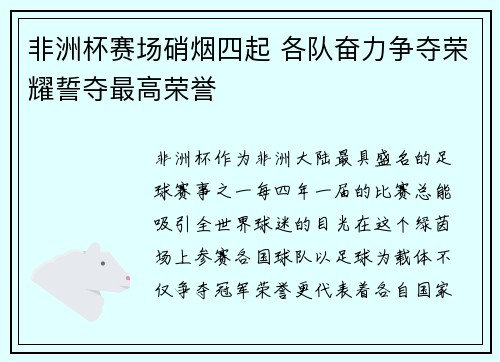 非洲杯赛场硝烟四起 各队奋力争夺荣耀誓夺最高荣誉

非洲杯作为非洲大陆最具盛名的足球赛事之一每四年一届的比赛总能吸引全世界球迷的目光在这个绿茵场上参赛各国球队以足球为载体不仅争夺冠军荣誉更代表着各自国家